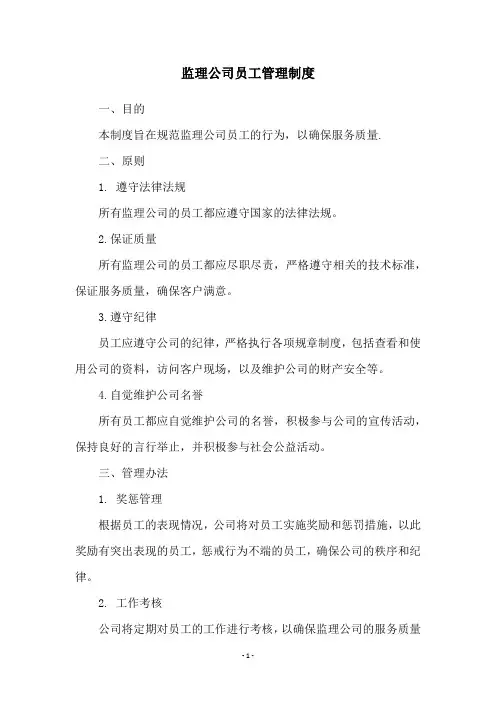 监理公司员工管理制度

一、目的

本制度旨在规范监理公司员工的行为，以确保服务质量.

二、原则

1. 遵守法律法规

所有监理公司的员工都应遵守国家的法律法规。

2.保证质量

所有监理公司的员工都应尽职尽责，严格遵守相关的技术标准，保证服务质量，确保客户满意。

3.遵守纪律

员工应遵守公司的纪律，严格执行各项规章制度，包括查看和使用公司的资料，访问客户现场，以及维护公司的财产安全等。

4.自觉维护公司名誉

所有员工都应自觉维护公司的名誉，积极参与公司的宣传活动，保持良好的言行举止，并积极参与社会公益活动。

三、管理办法

1. 奖惩管理

根据员工的表现情况，公司将对员工实施奖励和惩罚措施，以此奖励有突出表现的员工，惩戒行为不端的员工，确保公司的秩序和纪律。

2. 工作考核

公司将定期对员工的工作进行考核，以确保监理公司的服务质量

- 1 -